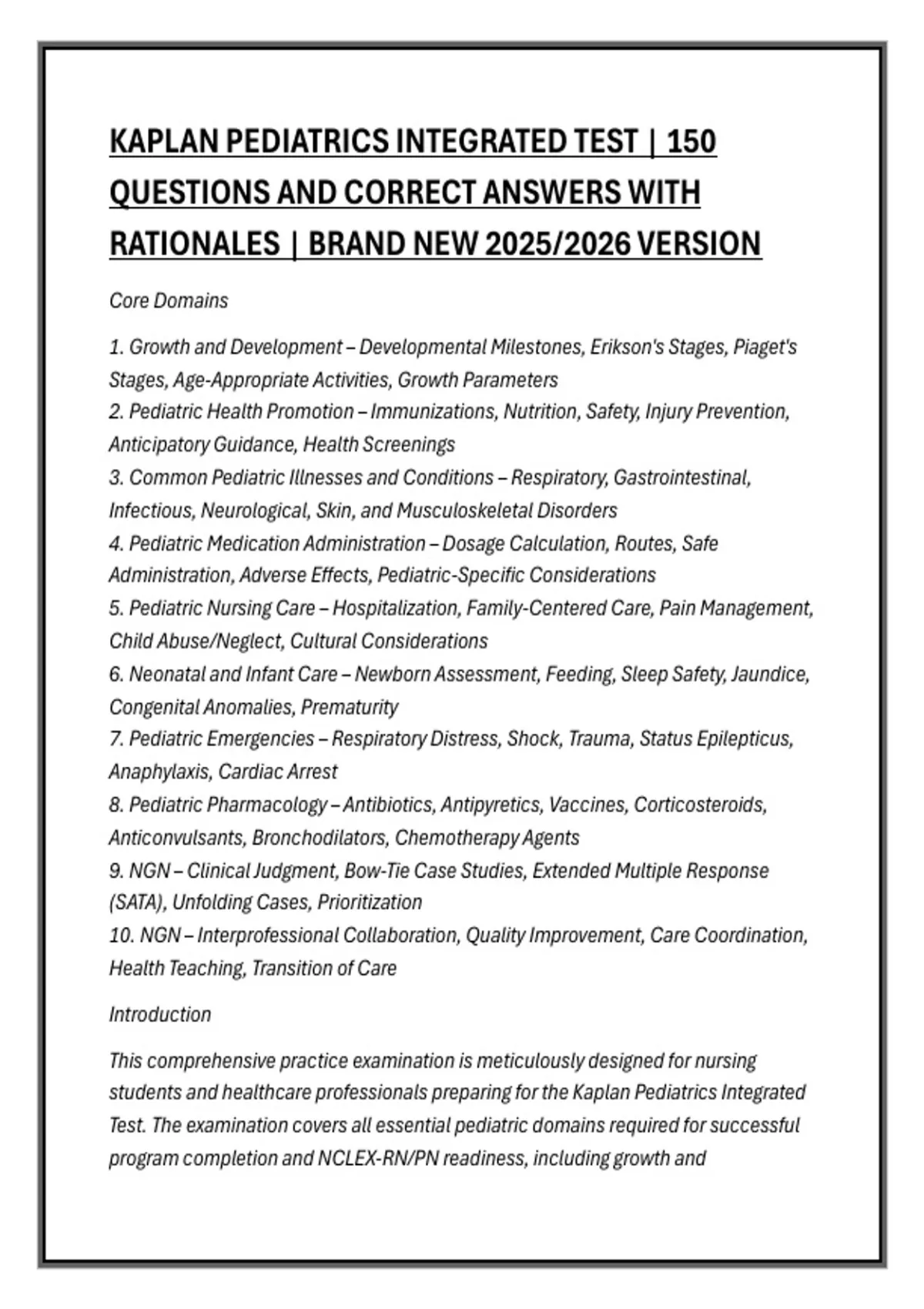 KAPLAN PEDIATRICS INTEGRATED TEST | 150 QUESTIONS AND CORRECT ANSWERS WITH RATIONALES | BRAND NEW 2025/2026 VERSION

Core Domains

1. Growth and Development – Developmental Milestones, Erikson's Stages, Piaget's Stages, Age-Appropriate Activities, Growth Parameters
2. Pediatric Health Promotion – Immunizations, Nutrition, Safety, Injury Prevention, Anticipatory Guidance, Health Screenings
3. Common Pediatric Illnesses and Conditions – Respiratory, Gastrointestinal, Infectious, Neurological, Skin, and Musculoskeletal Disorders
4. Pediatric Medication Administration – Dosage Calculation, Routes, Safe Administration, Adverse Effects, Pediatric-Specific Considerations
5. Pediatric Nursing Care – Hospitalization, Family-Centered Care, Pain Management, Child Abuse/Neglect, Cultural Considerations
6. Neonatal and Infant Care – Newborn Assessment, Feeding, Sleep Safety, Jaundice, Congenital Anomalies, Prematurity
7. Pediatric Emergencies – Respiratory Distress, Shock, Trauma, Status Epilepticus, Anaphylaxis, Cardiac Arrest
8. Pediatric Pharmacology – Antibiotics, Antipyretics, Vaccines, Corticosteroids, Anticonvulsants, Bronchodilators, Chemotherapy Agents
9. NGN – Clinical Judgment, Bow-Tie Case Studies, Extended Multiple Response (SATA), Unfolding Cases, Prioritization
10. NGN – Interprofessional Collaboration, Quality Improvement, Care Coordination, Health Teaching, Transition of Care

Introduction

This comprehensive practice examination is meticulously designed for nursing students and healthcare professionals preparing for the Kaplan Pediatrics Integrated Test. The examination covers all essential pediatric domains required for successful program completion and NCLEX-RN/PN readiness, including growth and